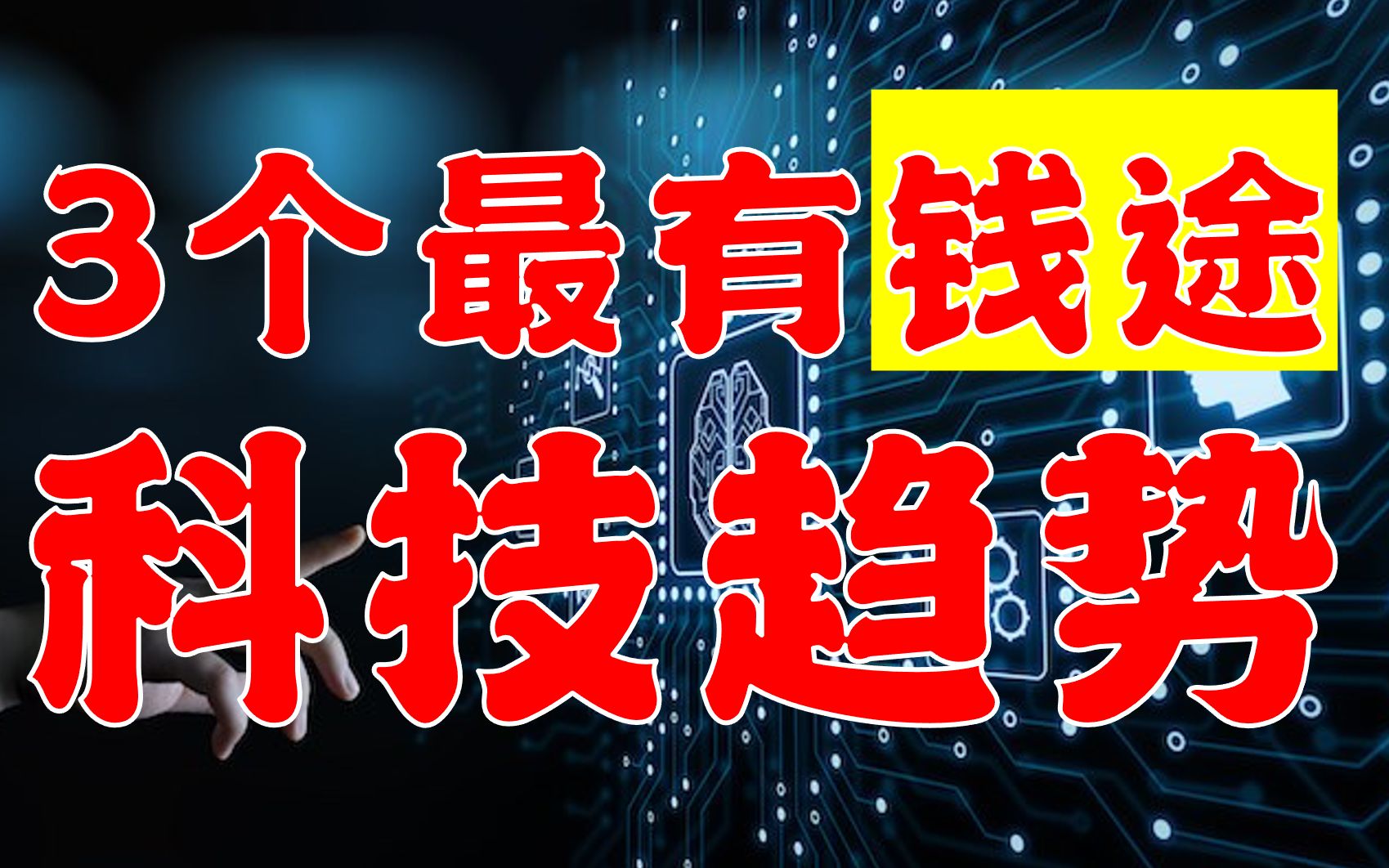 3个最有钱途
科技趋势